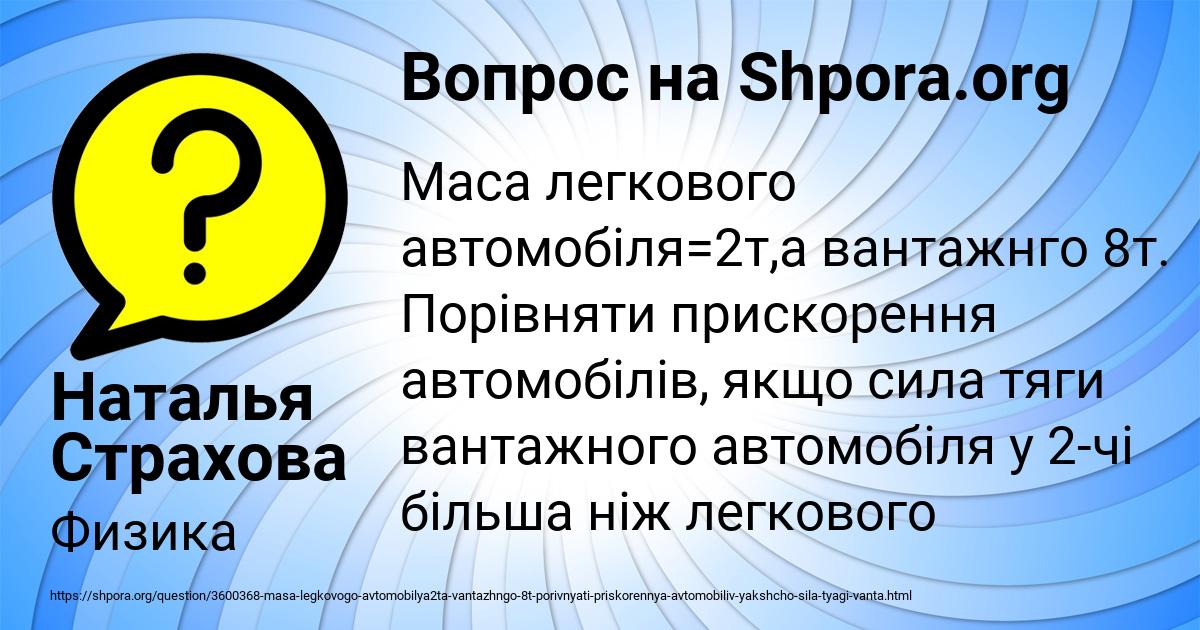 Вопрос на Shpora.org

?

Маса легкового автомобіля=2т,а вантажнго 8т. Порівняти прискорення автомобілів, якщо сила тяги вантажного автомобіля у 2-чі більша ніж легкового

Наталья Страхова

Физика

https://shpora.org/question/3600368-masa-legkovogo-avtomobilya2ta-vantazhngo-8t-porivnyati-priskorennya-avtomobiliv-yakshcho-sila-tyagi-vanta.html